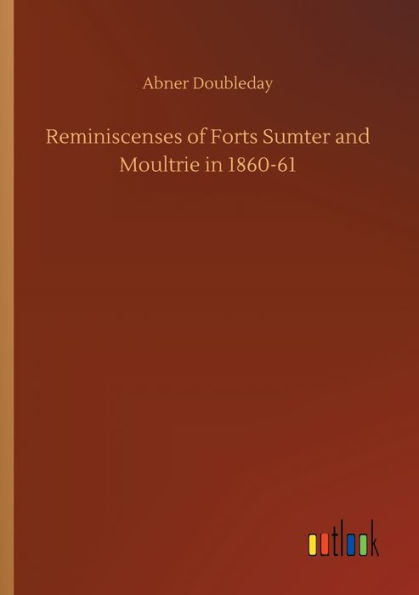 Abner Doubleday

Reminiscenses of Forts Sumter and Moultrie in 1860-61

outlook